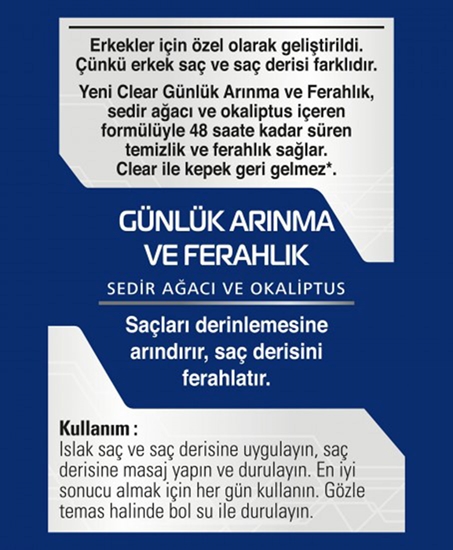 Erkekler için özel olarak geliştirildi. Çünkü erkek saç ve saç derisi farklıdır.

Yeni Clear Günlük Arınma ve Ferahlık, sedir ağacı ve okaliptus içeren formülüyle 48 saate kadar süren temizlik ve ferahlık sağlar. Clear ile kepek geri gelmez*.

GÜNLÜK ARINMA VE FERAHLIK

SEDİR AĞACI VE OKALİPTUS

Saçları derinlemesine arındırır, saç derisini ferahlatır.

Kullanım :
Islak saç ve saç derisine uygulayın, saç derisine masaj yapın ve durulayın. En iyi sonucu almak için her gün kullanın. Gözle temas halinde bol su ile durulayın.